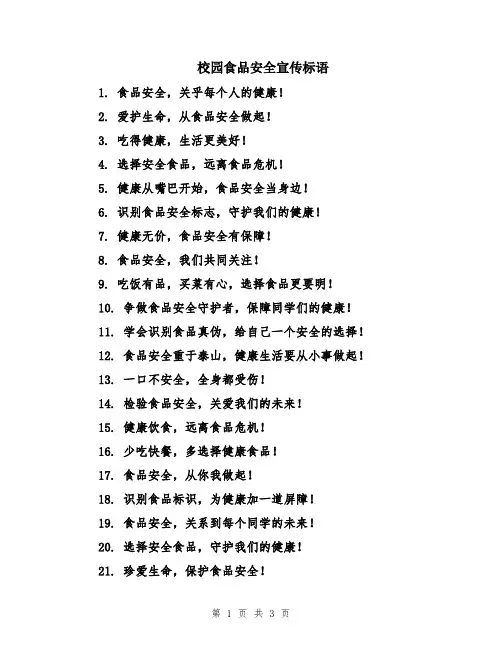 校园食品安全宣传标语

1. 食品安全，关乎每个人的健康！

2. 爱护生命，从食品安全做起！

3. 吃得健康，生活更美好！

4. 选择安全食品，远离食品危机！

5. 健康从嘴巴开始，食品安全当身边！

6. 识别食品安全标志，守护我们的健康！

7. 健康无价，食品安全有保障！

8. 食品安全，我们共同关注！

9. 吃饭有品，买菜有心，选择食品更要明！

10. 争做食品安全守护者，保障同学们的健康！

11. 学会识别食品真伪，给自己一个安全的选择！

12. 食品安全重于泰山，健康生活要从小事做起！

13. 一口不安全，全身都受伤！

14. 检验食品安全，关爱我们的未来！

15. 健康饮食，远离食品危机！

16. 少吃快餐，多选择健康食品！

17. 食品安全，从你我做起！

18. 识别食品标识，为健康加一道屏障！

19. 食品安全，关系到每个同学的未来！

20. 选择安全食品，守护我们的健康！

21. 珍爱生命，保护食品安全！

第 1 页 共 3 页